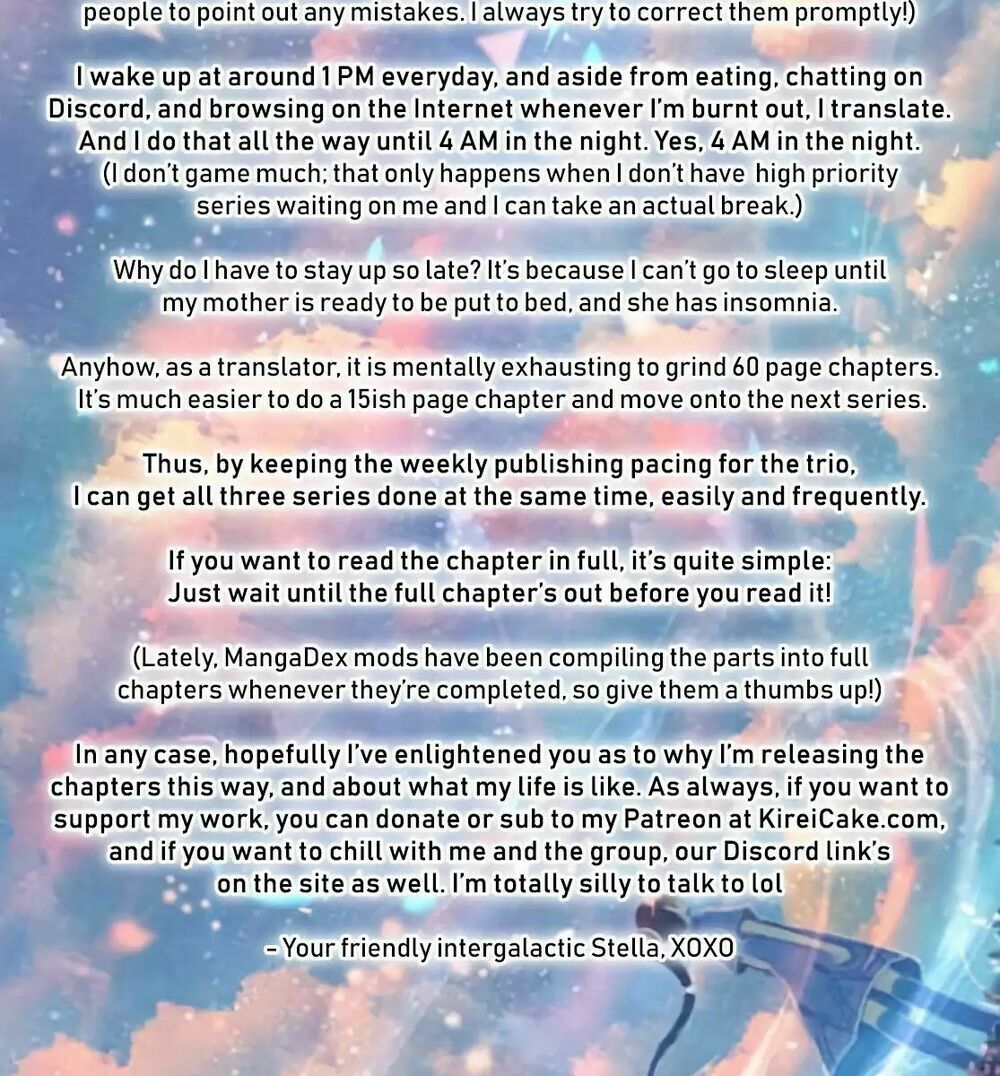 people to point out any mistakes. I always try to correct them promptly!)

I wake up at around 1 PM everyday, and aside from eating, chatting on Discord, and browsing on the Internet whenever I'm burnt out, I translate. And I do that all the way until 4 AM in the night. Yes, 4 AM in the night. (I don't game much; that only happens when I don't have high priority series waiting on me and I can take an actual break.)

Why do I have to stay up so late? It's because I can't go to sleep until my mother is ready to be put to bed, and she has insomnia.

Anyhow, as a translator, it is mentally exhausting to grind 60 page chapters. It's much easier to do a 15ish page chapter and move onto the next series.

Thus, by keeping the weekly publishing pacing for the trio, I can get all three series done at the same time, easily and frequently.

If you want to read the chapter in full, it's quite simple: Just wait until the full chapter's out before you read it!

(Lately, MangaDex mods have been compiling the parts into full chapters whenever they're completed, so give them a thumbs up!)

In any case, hopefully I've enlightened you as to why I'm releasing the chapters this way, and about what my life is like. As always, if you want to support my work, you can donate or sub to my Patreon at KireiCake.com, and if you want to chill with me and the group, our Discord link's on the site as well. I'm totally silly to talk to lol

– Your friendly intergalactic Stella, XOXO